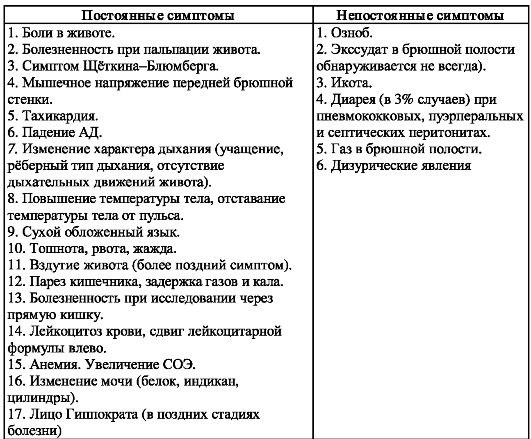 | Постоянные симптомы | Непостоянные симптомы |
|---|---|
| 1. Боли в животе.<br>2. Болезненность при пальпации живота.<br>3. Симптом Щёткина–Блюмберга.<br>4. Мышечное напряжение передней брюшной стенки.<br>5. Тахикардия.<br>6. Падение АД.<br>7. Изменение характера дыхания (учащение, рёберный тип дыхания, отсутствие дыхательных движений живота).<br>8. Повышение температуры тела, отставание температуры тела от пульса.<br>9. Сухой обложенный язык.<br>10. Тошнота, рвота, жажда.<br>11. Вздутие живота (более поздний симптом).<br>12. Парез кишечника, задержка газов и кала.<br>13. Болезненность при исследовании через прямую кишку.<br>14. Лейкоцитоз крови, сдвиг лейкоцитарной формулы влево.<br>15. Анемия. Увеличение СОЭ.<br>16. Изменение мочи (белок, индикан, цилиндры).<br>17. Лицо Гиппократа (в поздних стадиях болезни) | 1. Озноб.<br>2. Экссудат в брюшной полости обнаруживается не всегда).<br>3. Икота.<br>4. Диарея (в 3% случаев) при пневмококковых, пуэрперальных и септических перитонитах.<br>5. Газ в брюшной полости.<br>6. Дизурические явления |